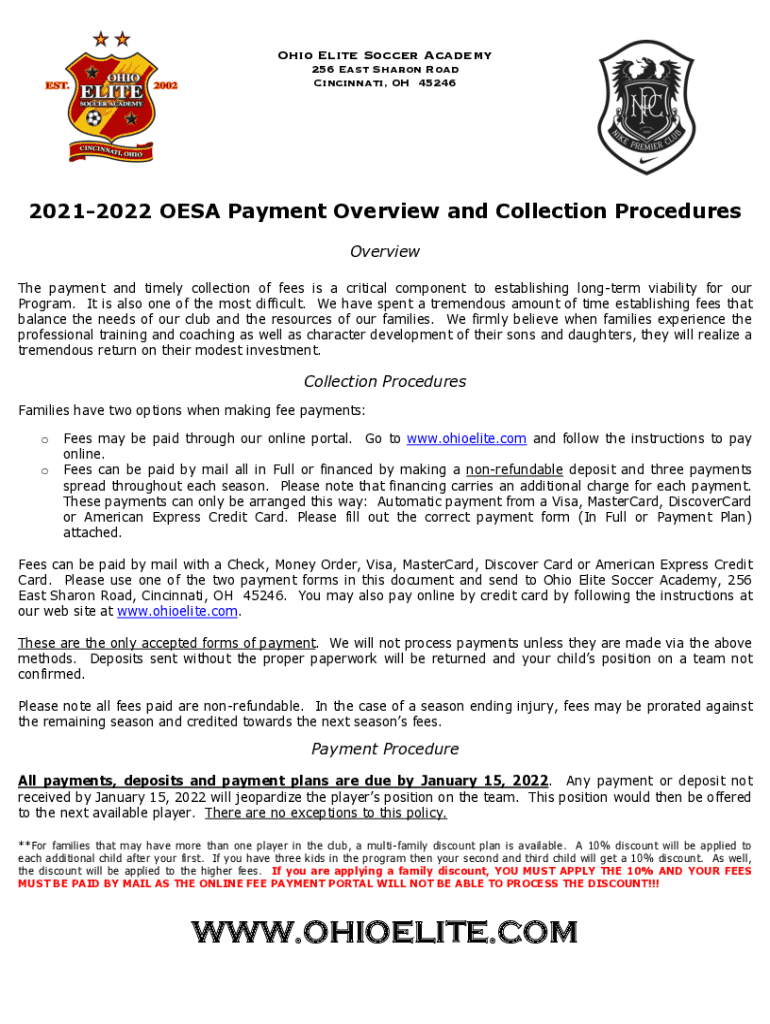 EST. OHIO ELITE SOCCER ACADEMY 2002
CINCINNATI, OHIO

Ohio Elite Soccer Academy
256 East Sharon Road
Cincinnati, OH 45246

NPC
NIKE PREMIER CLUB

2021-2022 OESA Payment Overview and Collection Procedures

Overview

The payment and timely collection of fees is a critical component to establishing long-term viability for our Program. It is also one of the most difficult. We have spent a tremendous amount of time establishing fees that balance the needs of our club and the resources of our families. We firmly believe when families experience the professional training and coaching as well as character development of their sons and daughters, they will realize a tremendous return on their modest investment.

Collection Procedures

Families have two options when making fee payments:

o Fees may be paid through our online portal. Go to www.ohioelite.com and follow the instructions to pay online.
o Fees can be paid by mail all in Full or financed by making a non-refundable deposit and three payments spread throughout each season. Please note that financing carries an additional charge for each payment. These payments can only be arranged this way: Automatic payment from a Visa, MasterCard, DiscoverCard or American Express Credit Card. Please fill out the correct payment form (In Full or Payment Plan) attached.

Fees can be paid by mail with a Check, Money Order, Visa, MasterCard, Discover Card or American Express Credit Card. Please use one of the two payment forms in this document and send to Ohio Elite Soccer Academy, 256 East Sharon Road, Cincinnati, OH 45246. You may also pay online by credit card by following the instructions at our web site at www.ohioelite.com.

These are the only accepted forms of payment. We will not process payments unless they are made via the above methods. Deposits sent without the proper paperwork will be returned and your child's position on a team not confirmed.

Please note all fees paid are non-refundable. In the case of a season ending injury, fees may be prorated against the remaining season and credited towards the next season's fees.

Payment Procedure

All payments, deposits and payment plans are due by January 15, 2022. Any payment or deposit not received by January 15, 2022 will jeopardize the player's position on the team. This position would then be offered to the next available player. There are no exceptions to this policy.

**For families that may have more than one player in the club, a multi-family discount plan is available. A 10% discount will be applied to each additional child after your first. If you have three kids in the program then your second and third child will get a 10% discount. As well, the discount will be applied to the higher fees. If you are applying a family discount, YOU MUST APPLY THE 10% AND YOUR FEES MUST BE PAID BY MAIL AS THE ONLINE FEE PAYMENT PORTAL WILL NOT BE ABLE TO PROCESS THE DISCOUNT!!!

WWW.OHIOELITE.COM